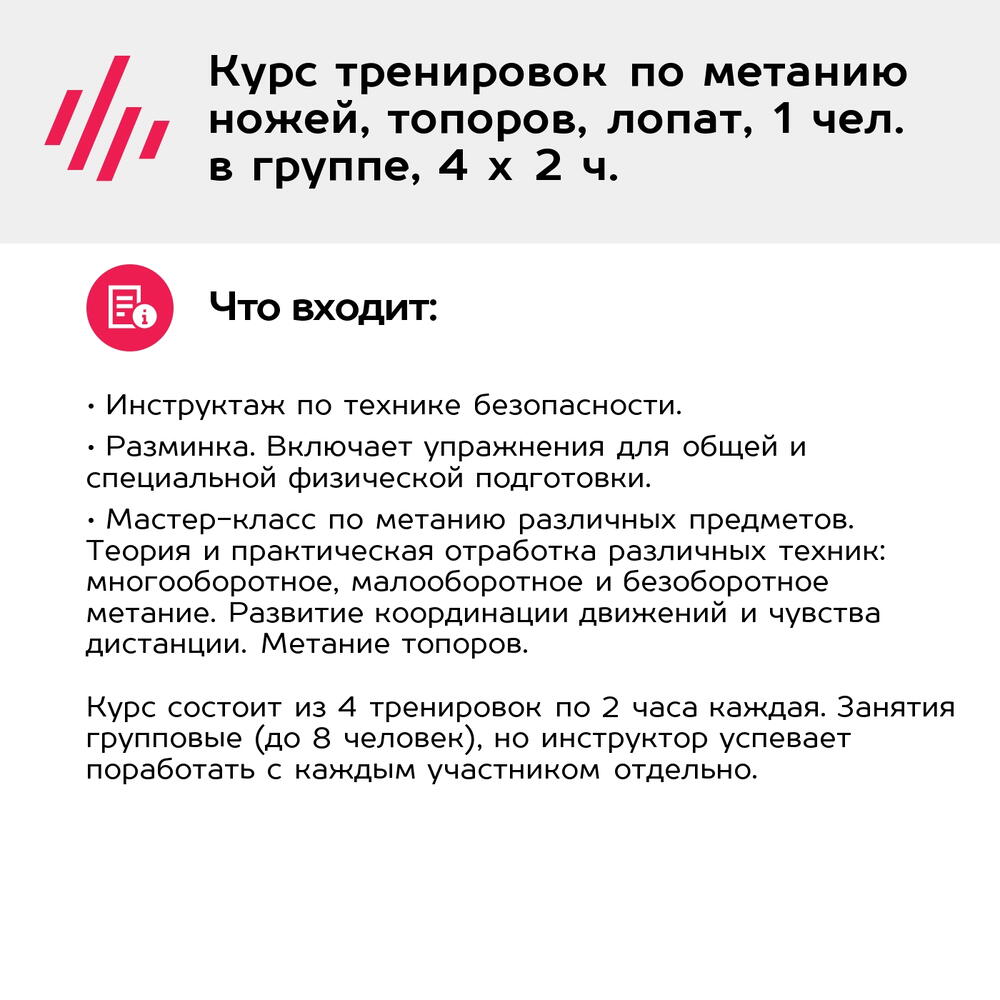 Курс тренировок по метанию ножей, топоров, лопат, 1 чел. в группе, 4 х 2 ч.

Что входит:

• Инструктаж по технике безопасности.

• Разминка. Включает упражнения для общей и специальной физической подготовки.

• Мастер-класс по метанию различных предметов. Теория и практическая отработка различных техник: многооборотное, малооборотное и безоборотное метание. Развитие координации движений и чувства дистанции. Метание топоров.

Курс состоит из 4 тренировок по 2 часа каждая. Занятия групповые (до 8 человек), но инструктор успевает поработать с каждым участником отдельно.